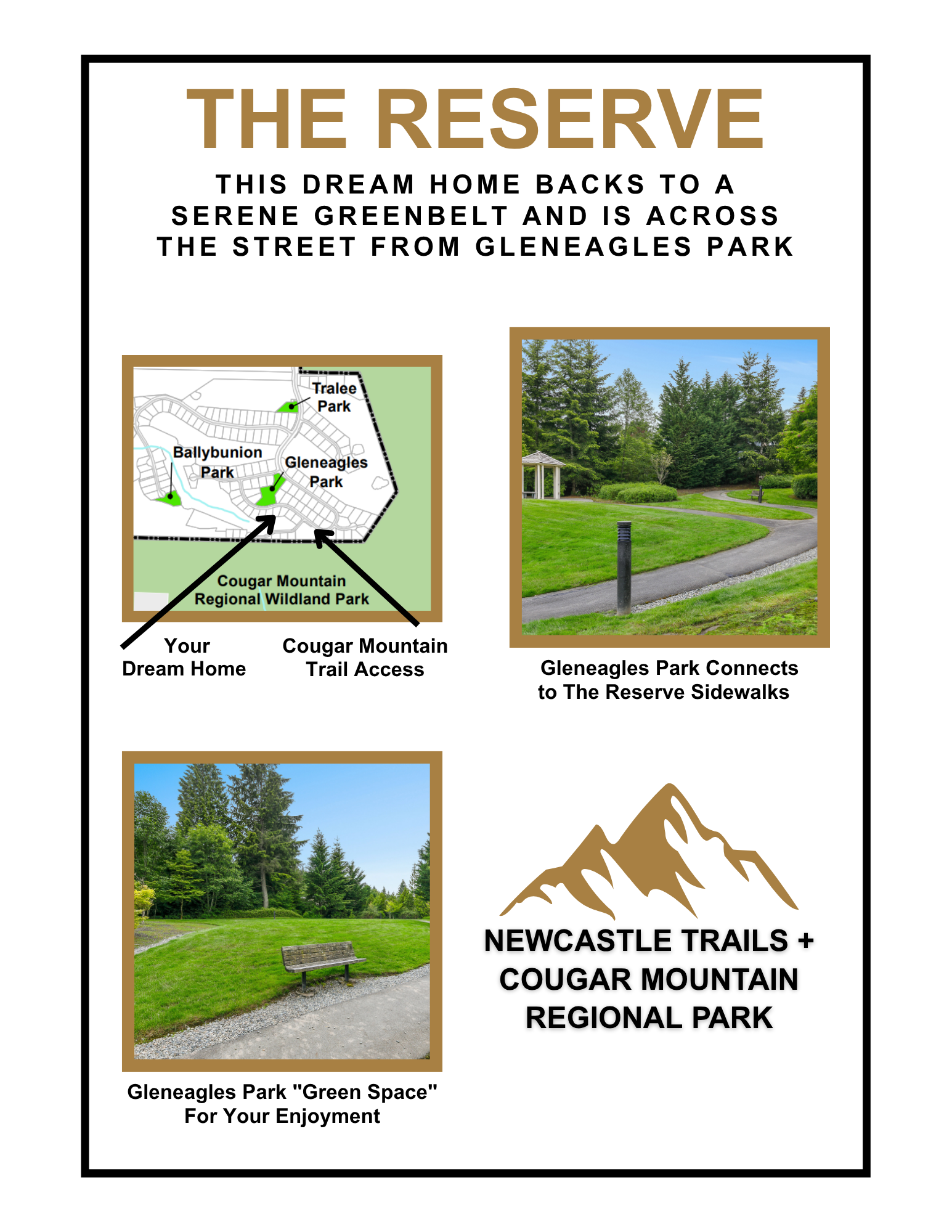 THE RESERVE

THIS DREAM HOME BACKS TO A SERENE GREENBELT AND IS ACROSS THE STREET FROM GLENEAGLES PARK

Tralee Park

Ballybunion Park

Gleneagles Park

Cougar Mountain Regional Wildland Park

Your Dream Home

Cougar Mountain Trail Access

Gleneagles Park Connects to The Reserve Sidewalks

Gleneagles Park "Green Space" For Your Enjoyment

NEWCASTLE TRAILS + COUGAR MOUNTAIN REGIONAL PARK